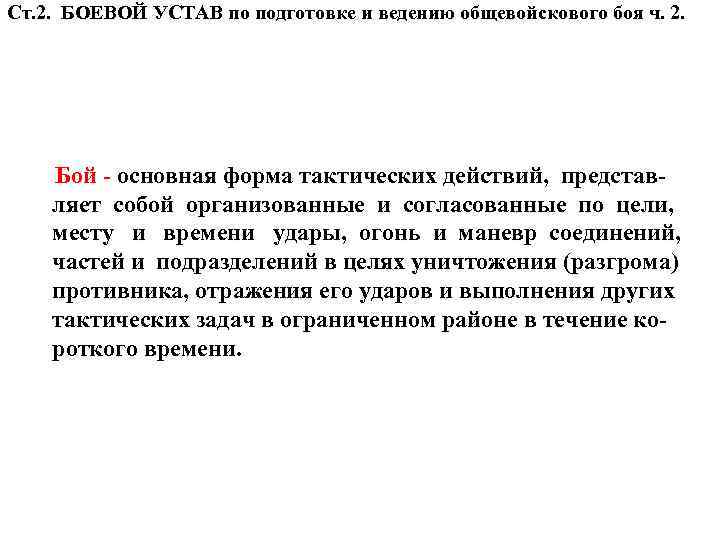 Ст.2. БОЕВОЙ УСТАВ по подготовке и ведению общевойскового боя ч. 2.

Бой - основная форма тактических действий, представляет собой организованные и согласованные по цели, месту и времени удары, огонь и маневр соединений, частей и подразделений в целях уничтожения (разгрома) противника, отражения его ударов и выполнения других тактических задач в ограниченном районе в течение короткого времени.